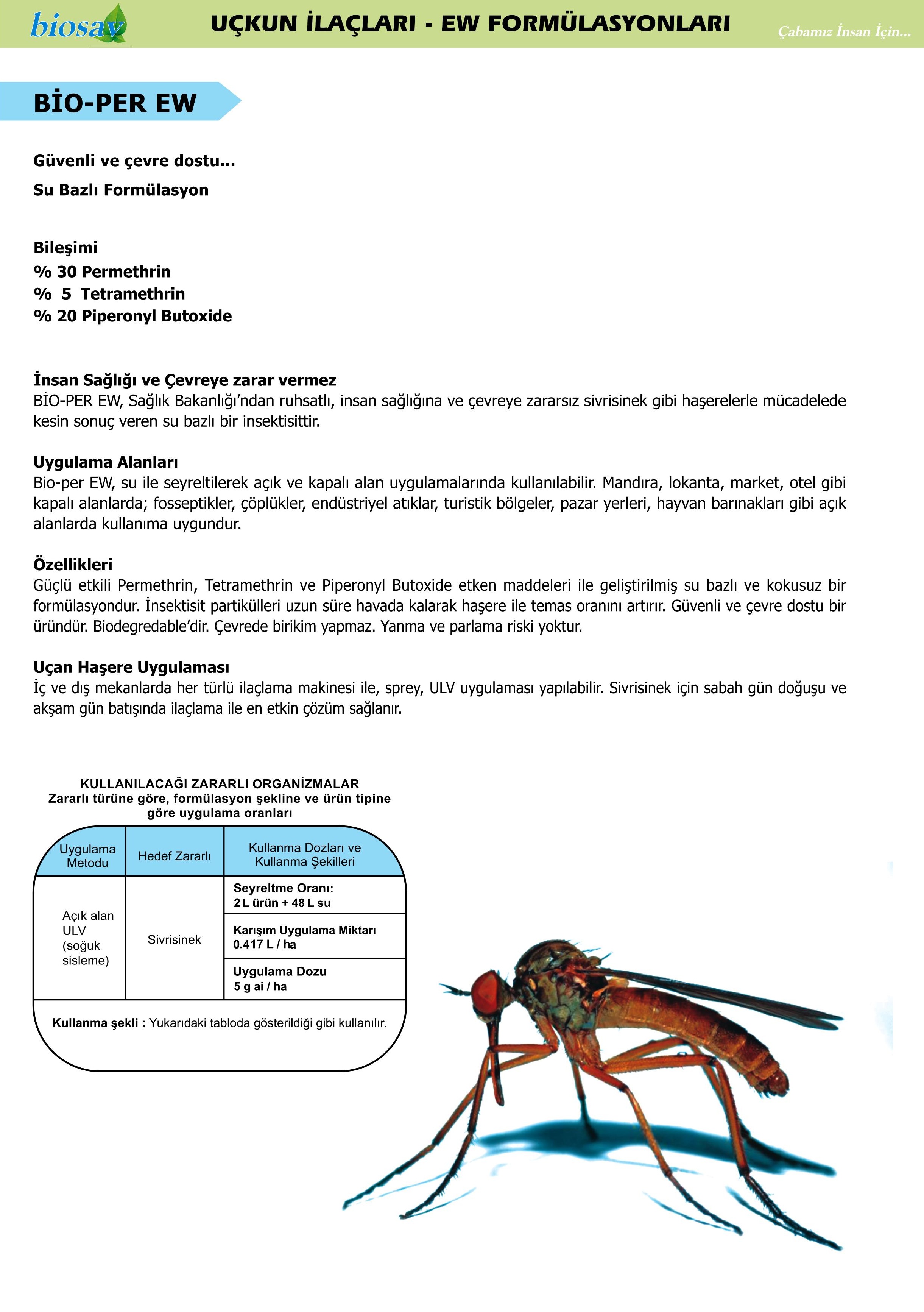 biosav UÇKUN İLAÇLARI - EW FORMÜLASYONLARI Çabamız İnsan İçin...

BİO-PER EW

Güvenli ve çevre dostu...

Su Bazlı Formülasyon

Bileşimi
% 30 Permethrin
% 5 Tetramethrin
% 20 Piperonyl Butoxide

İnsan Sağlığı ve Çevreye zarar vermez
BİO-PER EW, Sağlık Bakanlığı'ndan ruhsatlı, insan sağlığına ve çevreye zararsız sivrisinek gibi haşerelerle mücadelede kesin sonuç veren su bazlı bir insektisittir.

Uygulama Alanları
Bio-per EW, su ile seyreltilerek açık ve kapalı alan uygulamalarında kullanılabilir. Mandıra, lokanta, market, otel gibi kapalı alanlarda; fosseptikler, çöplükler, endüstriyel atıklar, turistik bölgeler, pazar yerleri, hayvan barınakları gibi açık alanlarda kullanıma uygundur.

Özellikleri
Güçlü etkili Permethrin, Tetramethrin ve Piperonyl Butoxide etken maddeleri ile geliştirilmiş su bazlı ve kokusuz bir formülasyondur. İnsektisit partikülleri uzun süre havada kalarak haşere ile temas oranını artırır. Güvenli ve çevre dostu bir üründür. Biodegredable'dir. Çevrede birikim yapmaz. Yanma ve parlama riski yoktur.

Uçan Haşere Uygulaması
İç ve dış mekanlarda her türlü ilaçlama makinesi ile, sprey, ULV uygulaması yapılabilir. Sivrisinek için sabah gün doğuşu ve akşam gün batışında ilaçlama ile en etkin çözüm sağlanır.

KULLANILACAĞI ZARARLI ORGANİZMALAR
Zararlı türüne göre, formülasyon şekline ve ürün tipine göre uygulama oranları

| Uygulama Metodu | Hedef Zararlı | Kullanma Dozları ve Kullanma Şekilleri |
|---|---|---|
| Açık alan ULV (soğuk sisleme) | Sivrisinek | Seyreltme Oranı: 2 L ürün + 48 L su |
| | | Karışım Uygulama Miktarı 0.417 L / ha |
| | | Uygulama Dozu 5 g ai / ha |

Kullanma şekli : Yukarıdaki tabloda gösterildiği gibi kullanılır.